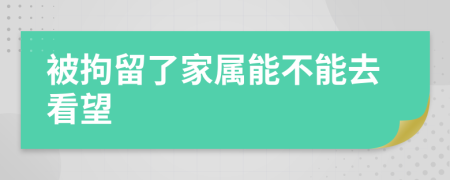 被拘留了家属能不能去看望